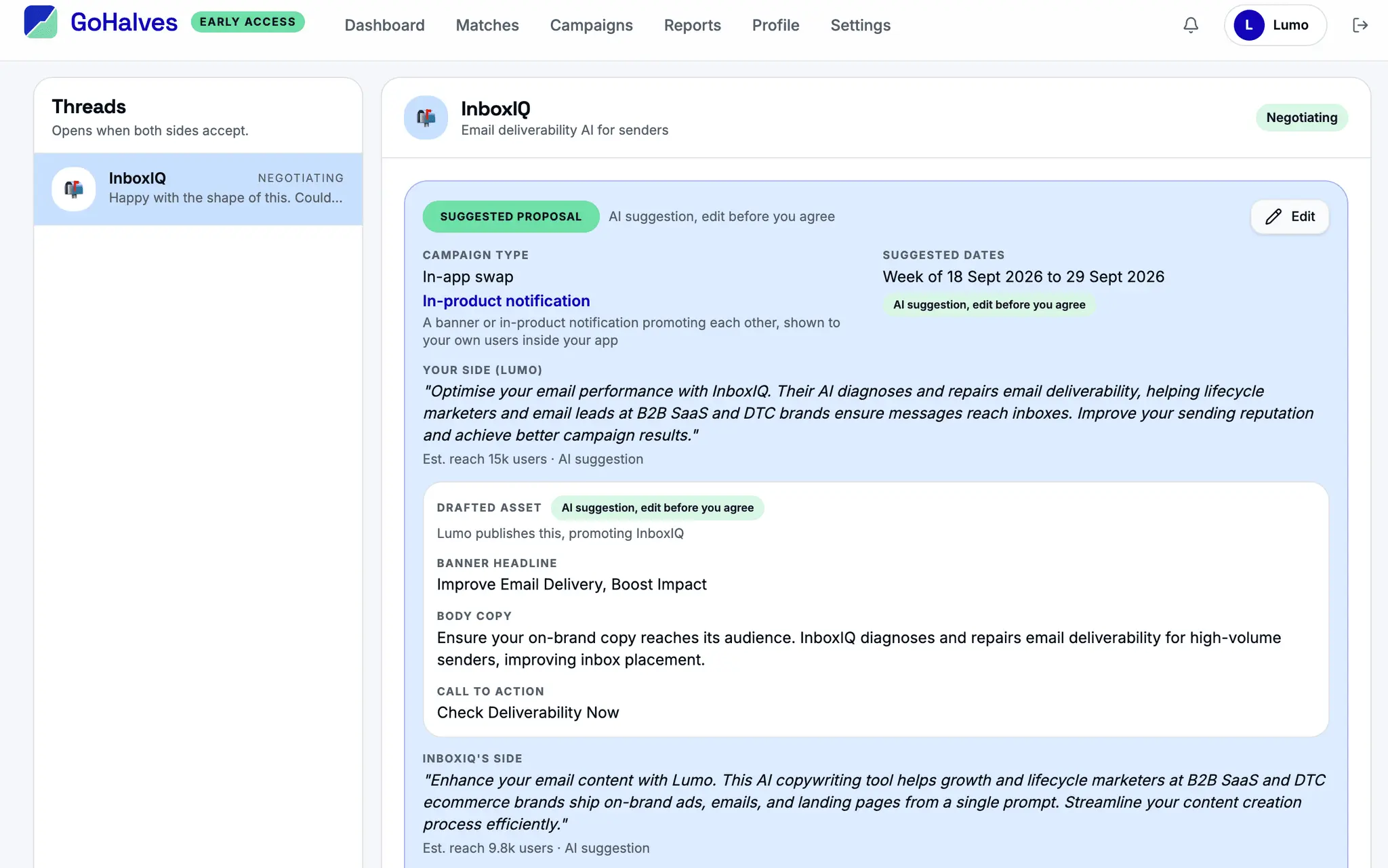 GoHalves EARLY ACCESS

Dashboard Matches Campaigns Reports Profile Settings

L Lumo

Threads
Opens when both sides accept.

InboxIQ NEGOTIATING
Happy with the shape of this. Could...

InboxIQ
Email deliverability AI for senders

Negotiating

SUGGESTED PROPOSAL AI suggestion, edit before you agree

Edit

CAMPAIGN TYPE
In-app swap
In-product notification
A banner or in-product notification promoting each other, shown to your own users inside your app

SUGGESTED DATES
Week of 18 Sept 2026 to 29 Sept 2026
AI suggestion, edit before you agree

YOUR SIDE (LUMO)
"Optimise your email performance with InboxIQ. Their AI diagnoses and repairs email deliverability, helping lifecycle marketers and email leads at B2B SaaS and DTC brands ensure messages reach inboxes. Improve your sending reputation and achieve better campaign results."
Est. reach 15k users · AI suggestion

DRAFTED ASSET AI suggestion, edit before you agree
Lumo publishes this, promoting InboxIQ

BANNER HEADLINE
Improve Email Delivery, Boost Impact

BODY COPY
Ensure your on-brand copy reaches its audience. InboxIQ diagnoses and repairs email deliverability for high-volume senders, improving inbox placement.

CALL TO ACTION
Check Deliverability Now

INBOXIQ'S SIDE
"Enhance your email content with Lumo. This AI copywriting tool helps growth and lifecycle marketers at B2B SaaS and DTC ecommerce brands ship on-brand ads, emails, and landing pages from a single prompt. Streamline your content creation process efficiently."
Est. reach 9.8k users · AI suggestion